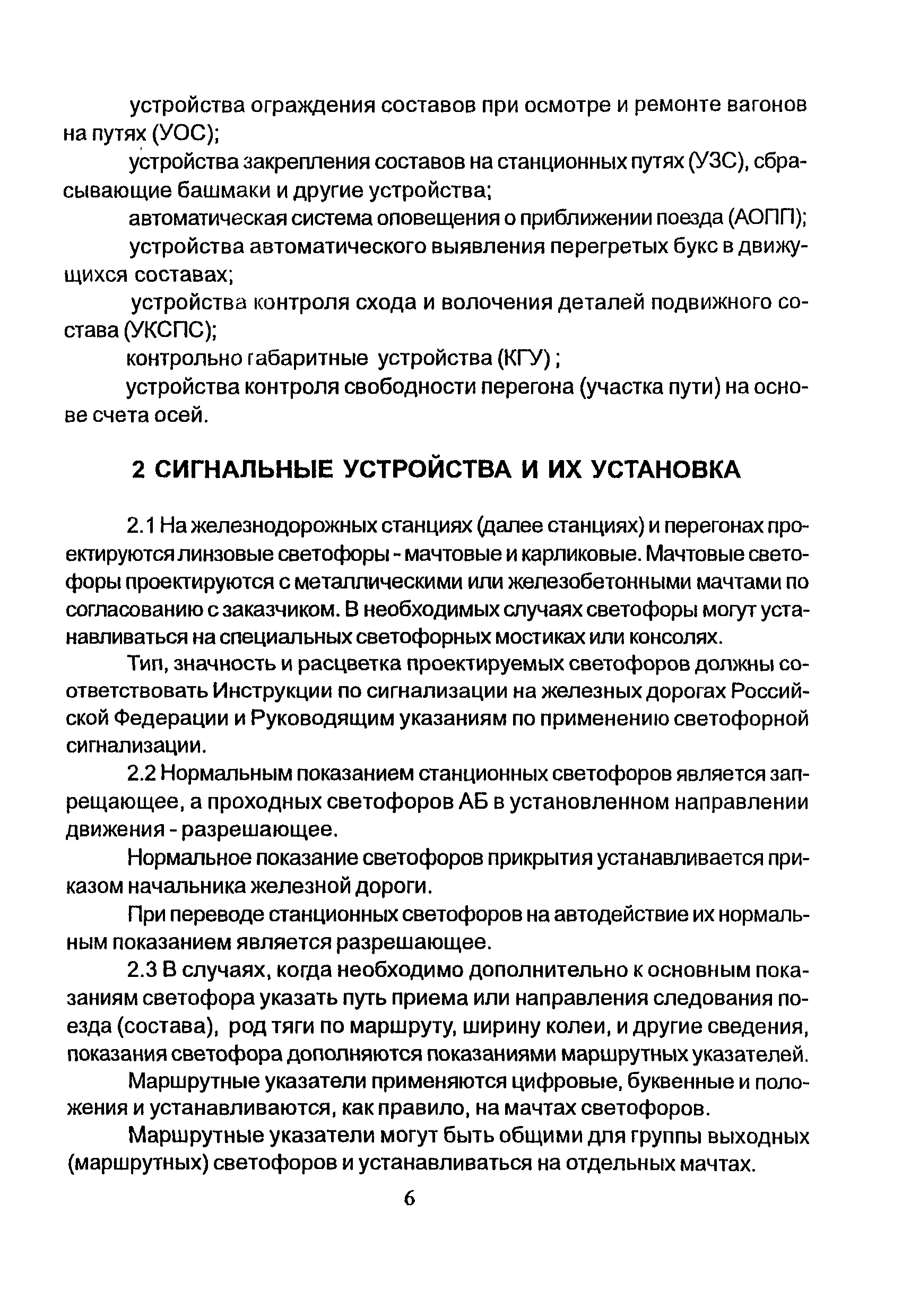 устройства ограждения составов при осмотре и ремонте вагонов на путях (УОС);

устройства закрепления составов на станционных путях (УЗС), сбрасывающие башмаки и другие устройства;

автоматическая система оповещения о приближении поезда (АОПП);

устройства автоматического выявления перегретых букс в движущихся составах;

устройства контроля схода и волочения деталей подвижного состава (УКСПС);

контрольно габаритные устройства (КГУ) ;

устройства контроля свободности перегона (участка пути) на основе счета осей.

2 СИГНАЛЬНЫЕ УСТРОЙСТВА И ИХ УСТАНОВКА

2.1 На железнодорожных станциях (далее станциях) и перегонах проектируются линзовые светофоры - мачтовые и карликовые. Мачтовые светофоры проектируются с металлическими или железобетонными мачтами по согласованию с заказчиком. В необходимых случаях светофоры могут устанавливаться на специальных светофорных мостиках или консолях.

Тип, значность и расцветка проектируемых светофоров должны соответствовать Инструкции по сигнализации на железных дорогах Российской Федерации и Руководящим указаниям по применению светофорной сигнализации.

2.2 Нормальным показанием станционных светофоров является запрещающее, а проходных светофоров АБ в установленном направлении движения - разрешающее.

Нормальное показание светофоров прикрытия устанавливается приказом начальника железной дороги.

При переводе станционных светофоров на автодействие их нормальным показанием является разрешающее.

2.3 В случаях, когда необходимо дополнительно к основным показаниям светофора указать путь приема или направления следования поезда (состава), род тяги по маршруту, ширину колеи, и другие сведения, показания светофора дополняются показаниями маршрутных указателей.

Маршрутные указатели применяются цифровые, буквенные и положения и устанавливаются, как правило, на мачтах светофоров.

Маршрутные указатели могут быть общими для группы выходных (маршрутных) светофоров и устанавливаться на отдельных мачтах.

6